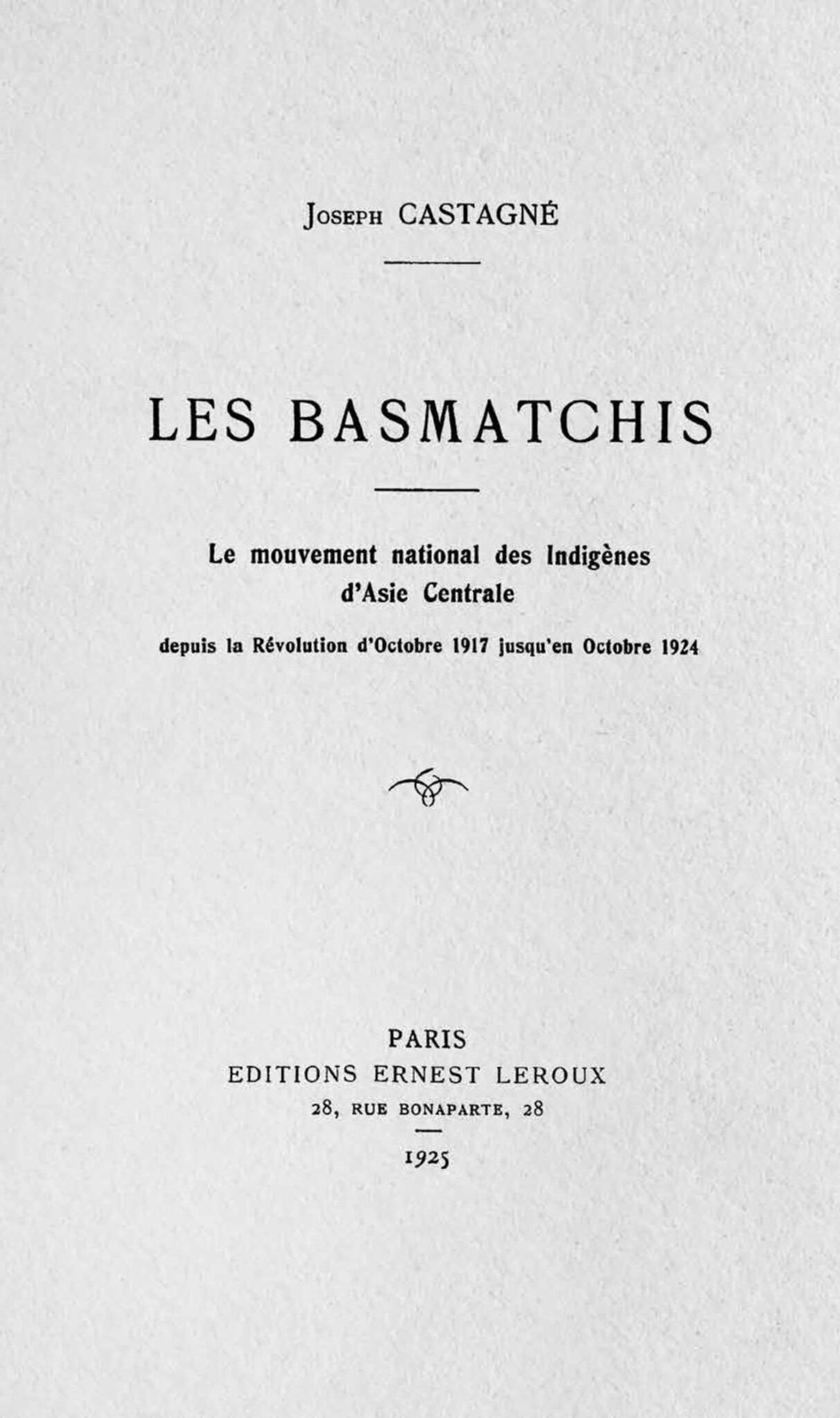 Joseph CASTAGNÉ

LES BASMATCHIS

Le mouvement national des Indigènes d'Asie Centrale

depuis la Révolution d'Octobre 1917 jusqu'en Octobre 1924

PARIS
EDITIONS ERNEST LEROUX
28, RUE BONAPARTE, 28

1925